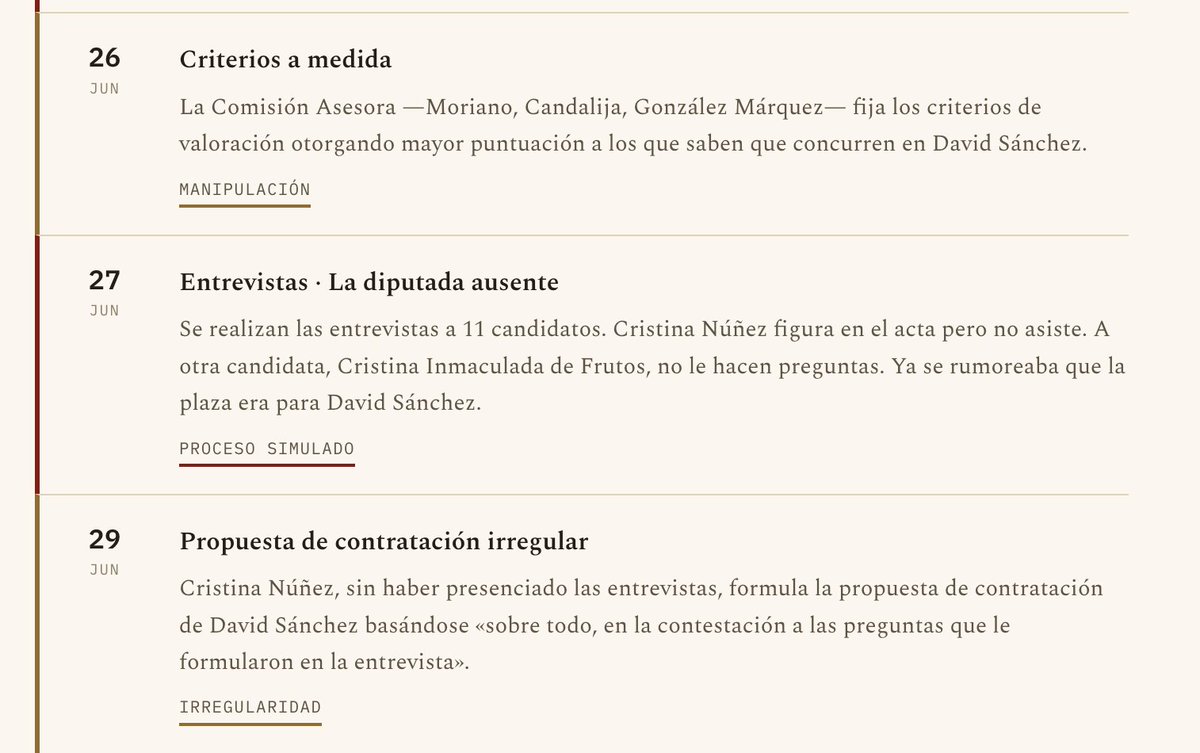 26
JUN

Criterios a medida

La Comisión Asesora —Moriano, Candalija, González Márquez— fija los criterios de valoración otorgando mayor puntuación a los que saben que concurren en David Sánchez.

MANIPULACIÓN

27
JUN

Entrevistas · La diputada ausente

Se realizan las entrevistas a 11 candidatos. Cristina Núñez figura en el acta pero no asiste. A otra candidata, Cristina Inmaculada de Frutos, no le hacen preguntas. Ya se rumoreaba que la plaza era para David Sánchez.

PROCESO SIMULADO

29
JUN

Propuesta de contratación irregular

Cristina Núñez, sin haber presenciado las entrevistas, formula la propuesta de contratación de David Sánchez basándose «sobre todo, en la contestación a las preguntas que le formularon en la entrevista».

IRREGULARIDAD